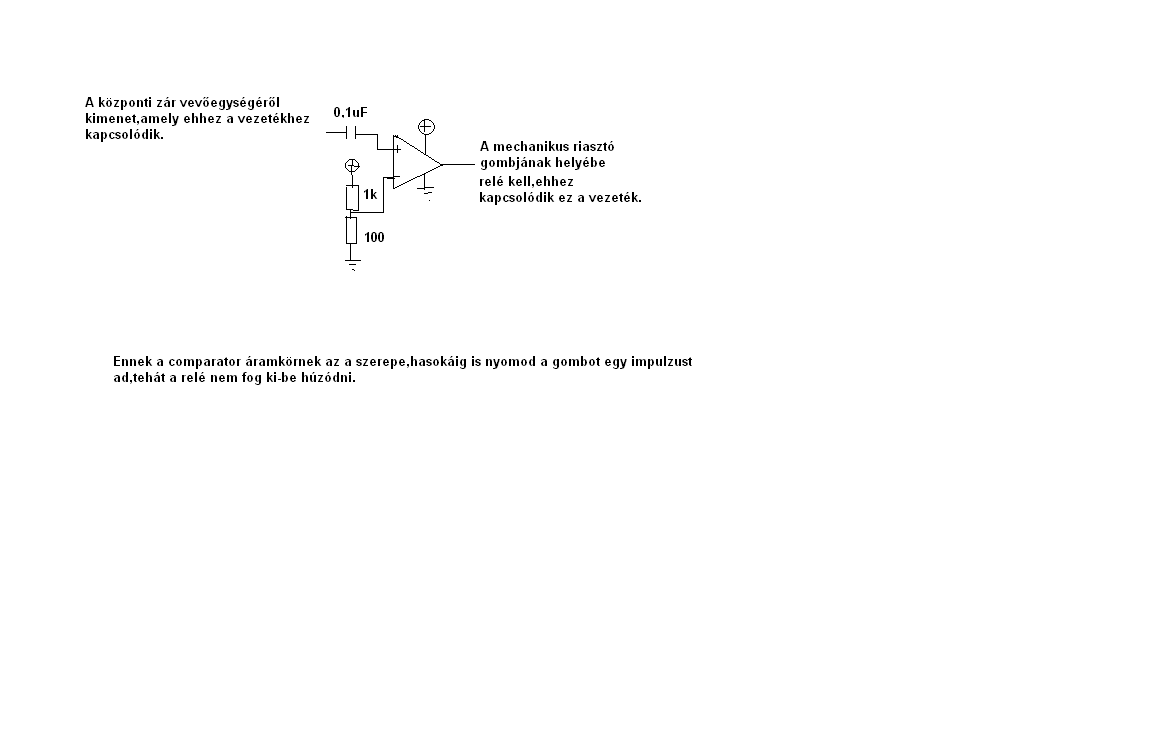 A központi zár vevőegységéről kimenet,amely ehhez a vezetékhez kapcsolódik.

0,1uF

+

-

1k

100

A mechanikus riasztó gombjának helyébe relé kell,ehhez kapcsolódik ez a vezeték.

Ennek a comparator áramkörnek az a szerepe,hasokáig is nyomod a gombot egy impulzust ad,tehát a relé nem fog ki-be húzódni.